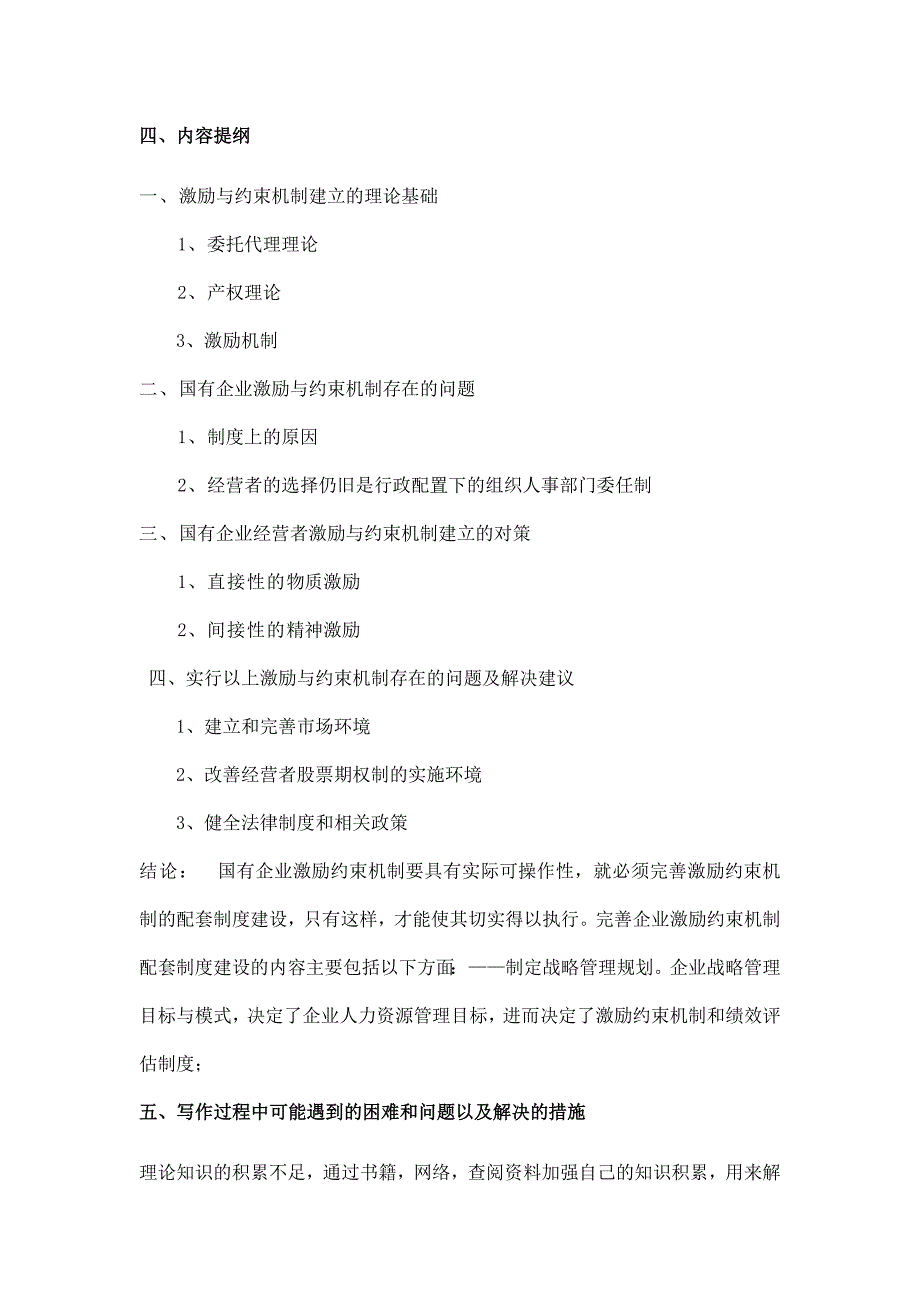 四、内容提纲

一、激励与约束机制建立的理论基础

1、委托代理理论

2、产权理论

3、激励机制

二、国有企业激励与约束机制存在的问题

1、制度上的原因

2、经营者的选择仍旧是行政配置下的组织人事部门委任制

三、国有企业经营者激励与约束机制建立的对策

1、直接性的物质激励

2、间接性的精神激励

四、实行以上激励与约束机制存在的问题及解决建议

1、建立和完善市场环境

2、改善经营者股票期权制的实施环境

3、健全法律制度和相关政策

结论： 国有企业激励约束机制要具有实际可操作性，就必须完善激励约束机制的配套制度建设，只有这样，才能使其切实得以执行。完善企业激励约束机制配套制度建设的内容主要包括以下方面：——制定战略管理规划。企业战略管理目标与模式，决定了企业人力资源管理目标，进而决定了激励约束机制和绩效评估制度；

五、写作过程中可能遇到的困难和问题以及解决的措施

理论知识的积累不足，通过书籍，网络，查阅资料加强自己的知识积累，用来解